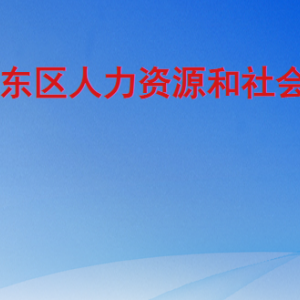 东区人力资源和社会